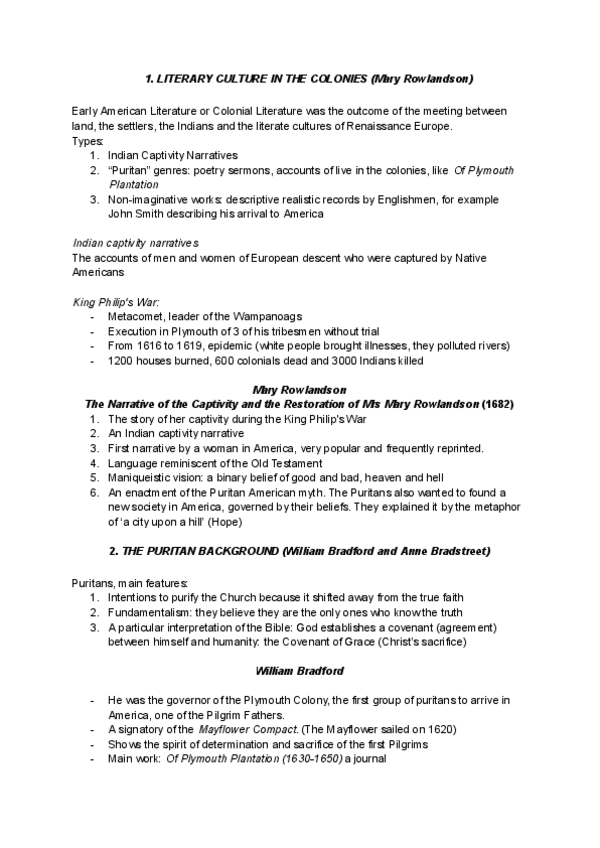 1. LITERARY CULTURE IN THE COLONIES (Mary Rowlandson)

Early American Literature or Colonial Literature was the outcome of the meeting between land, the settlers, the Indians and the literate cultures of Renaissance Europe.
Types:
1. Indian Captivity Narratives
2. "Puritan" genres: poetry sermons, accounts of live in the colonies, like Of Plymouth Plantation
3. Non-imaginative works: descriptive realistic records by Englishmen, for example John Smith describing his arrival to America

Indian captivity narratives
The accounts of men and women of European descent who were captured by Native Americans

King Philip's War:
- Metacomet, leader of the Wampanoags
- Execution in Plymouth of 3 of his tribesmen without trial
- From 1616 to 1619, epidemic (white people brought illnesses, they polluted rivers)
- 1200 houses burned, 600 colonials dead and 3000 Indians killed

Mary Rowlandson
The Narrative of the Captivity and the Restoration of Mrs Mary Rowlandson (1682)
1. The story of her captivity during the King Philip's War
2. An Indian captivity narrative
3. First narrative by a woman in America, very popular and frequently reprinted.
4. Language reminiscent of the Old Testament
5. Maniqueistic vision: a binary belief of good and bad, heaven and hell
6. An enactment of the Puritan American myth. The Puritans also wanted to found a new society in America, governed by their beliefs. They explained it by the metaphor of 'a city upon a hill' (Hope)

2. THE PURITAN BACKGROUND (William Bradford and Anne Bradstreet)

Puritans, main features:
1. Intentions to purify the Church because it shifted away from the true faith
2. Fundamentalism: they believe they are the only ones who know the truth
3. A particular interpretation of the Bible: God establishes a covenant (agreement) between himself and humanity: the Covenant of Grace (Christ's sacrifice)

William Bradford

- He was the governor of the Plymouth Colony, the first group of puritans to arrive in America, one of the Pilgrim Fathers.
- A signatory of the Mayflower Compact. (The Mayflower sailed on 1620)
- Shows the spirit of determination and sacrifice of the first Pilgrims
- Main work: Of Plymouth Plantation (1630-1650) a journal